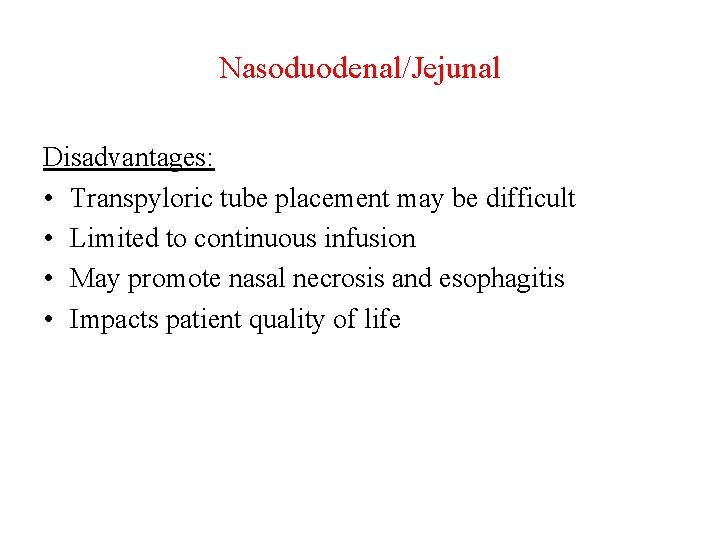 Nasoduodenal/Jejunal

Disadvantages:
• Transpyloric tube placement may be difficult
• Limited to continuous infusion
• May promote nasal necrosis and esophagitis
• Impacts patient quality of life